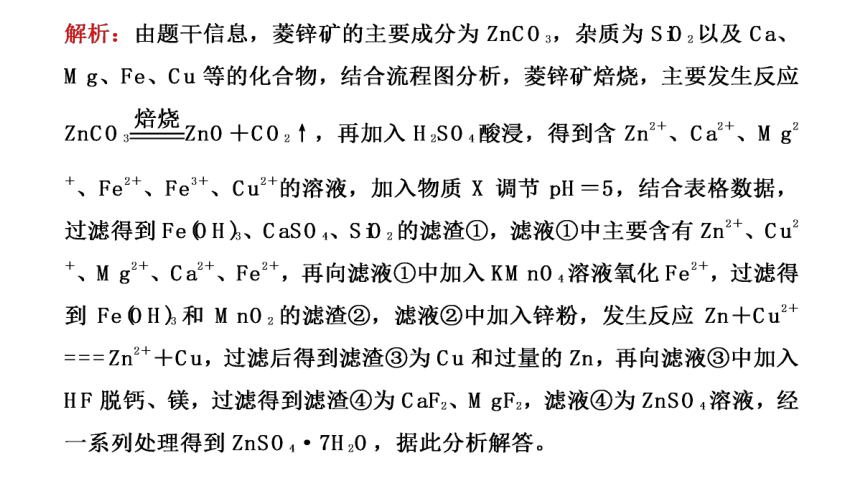 解析：由题干信息，菱锌矿的主要成分为 $ZnCO_3$，杂质为 $SiO_2$ 以及 Ca、Mg、Fe、Cu 等的化合物，结合流程图分析，菱锌矿焙烧，主要发生反应 $ZnCO_3 \xlongequal{焙烧} ZnO + CO_2\uparrow$，再加入 $H_2SO_4$ 酸浸，得到含 $Zn^{2+}$、$Ca^{2+}$、$Mg^{2+}$、$Fe^{2+}$、$Fe^{3+}$、$Cu^{2+}$ 的溶液，加入物质 X 调节 pH＝5，结合表格数据，过滤得到 $Fe(OH)_3$、$CaSO_4$、$SiO_2$ 的滤渣①，滤液①中主要含有 $Zn^{2+}$、$Cu^{2+}$、$Mg^{2+}$、$Ca^{2+}$、$Fe^{2+}$，再向滤液①中加入 $KMnO_4$ 溶液氧化 $Fe^{2+}$，过滤得到 $Fe(OH)_3$ 和 $MnO_2$ 的滤渣②，滤液②中加入锌粉，发生反应 $Zn + Cu^{2+} === Zn^{2+} + Cu$，过滤后得到滤渣③为 Cu 和过量的 Zn，再向滤液③中加入 HF 脱钙、镁，过滤得到滤渣④为 $CaF_2$、$MgF_2$，滤液④为 $ZnSO_4$ 溶液，经一系列处理得到 $ZnSO_4 \cdot 7H_2O$，据此分析解答。